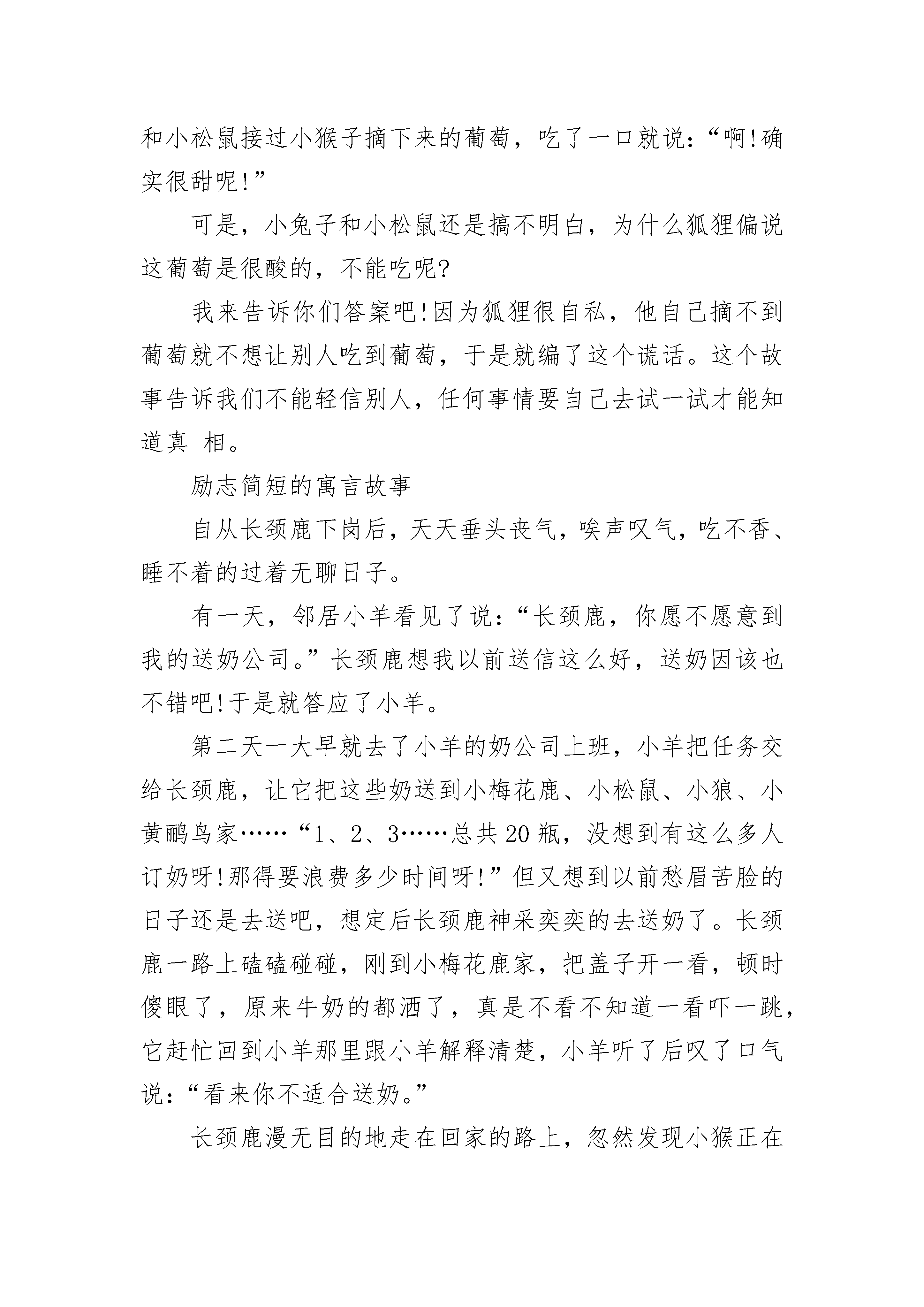 和小松鼠接过小猴子摘下来的葡萄，吃了一口就说：“啊!确实很甜呢!”

可是，小兔子和小松鼠还是搞不明白，为什么狐狸偏说这葡萄是很酸的，不能吃呢?

我来告诉你们答案吧!因为狐狸很自私，他自己摘不到葡萄就不想让别人吃到葡萄，于是就编了这个谎话。这个故事告诉我们不能轻信别人，任何事情要自己去试一试才能知道真 相。

励志简短的寓言故事

自从长颈鹿下岗后，天天垂头丧气，唉声叹气，吃不香、睡不着的过着无聊日子。

有一天，邻居小羊看见了说：“长颈鹿，你愿不愿意到我的送奶公司。”长颈鹿想我以前送信这么好，送奶因该也不错吧!于是就答应了小羊。

第二天一大早就去了小羊的奶公司上班，小羊把任务交给长颈鹿，让它把这些奶送到小梅花鹿、小松鼠、小狼、小黄鹂鸟家……“1、2、3……总共20瓶，没想到有这么多人订奶呀!那得要浪费多少时间呀!”但又想到以前愁眉苦脸的日子还是去送吧，想定后长颈鹿神采奕奕的去送奶了。长颈鹿一路上磕磕碰碰，刚到小梅花鹿家，把盖子开一看，顿时傻眼了，原来牛奶的都洒了，真是不看不知道一看吓一跳，它赶忙回到小羊那里跟小羊解释清楚，小羊听了后叹了口气说：“看来你不适合送奶。”

长颈鹿漫无目的地走在回家的路上，忽然发现小猴正在